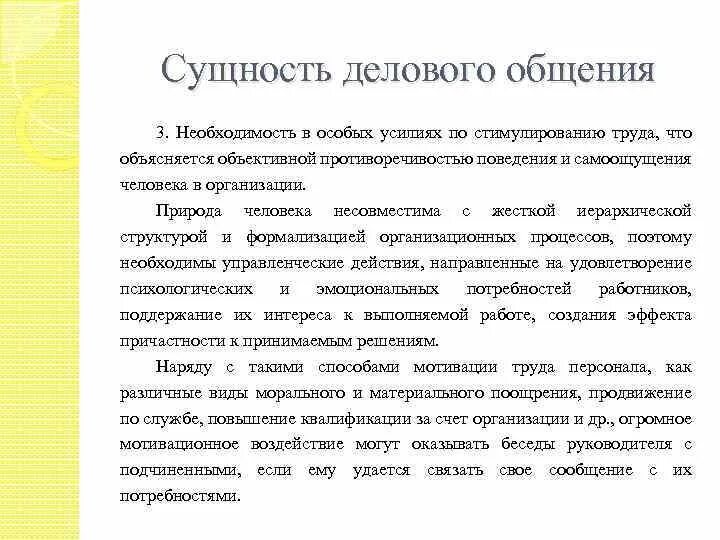 Сущность делового общения

3. Необходимость в особых усилиях по стимулированию труда, что объясняется объективной противоречивостью поведения и самоощущения человека в организации.

Природа человека несовместима с жесткой иерархической структурой и формализацией организационных процессов, поэтому необходимы управленческие действия, направленные на удовлетворение психологических и эмоциональных потребностей работников, поддержание их интереса к выполняемой работе, создания эффекта причастности к принимаемым решениям.

Наряду с такими способами мотивации труда персонала, как различные виды морального и материального поощрения, продвижение по службе, повышение квалификации за счет организации и др., огромное мотивационное воздействие могут оказывать беседы руководителя с подчиненными, если ему удается связать свое сообщение с их потребностями.